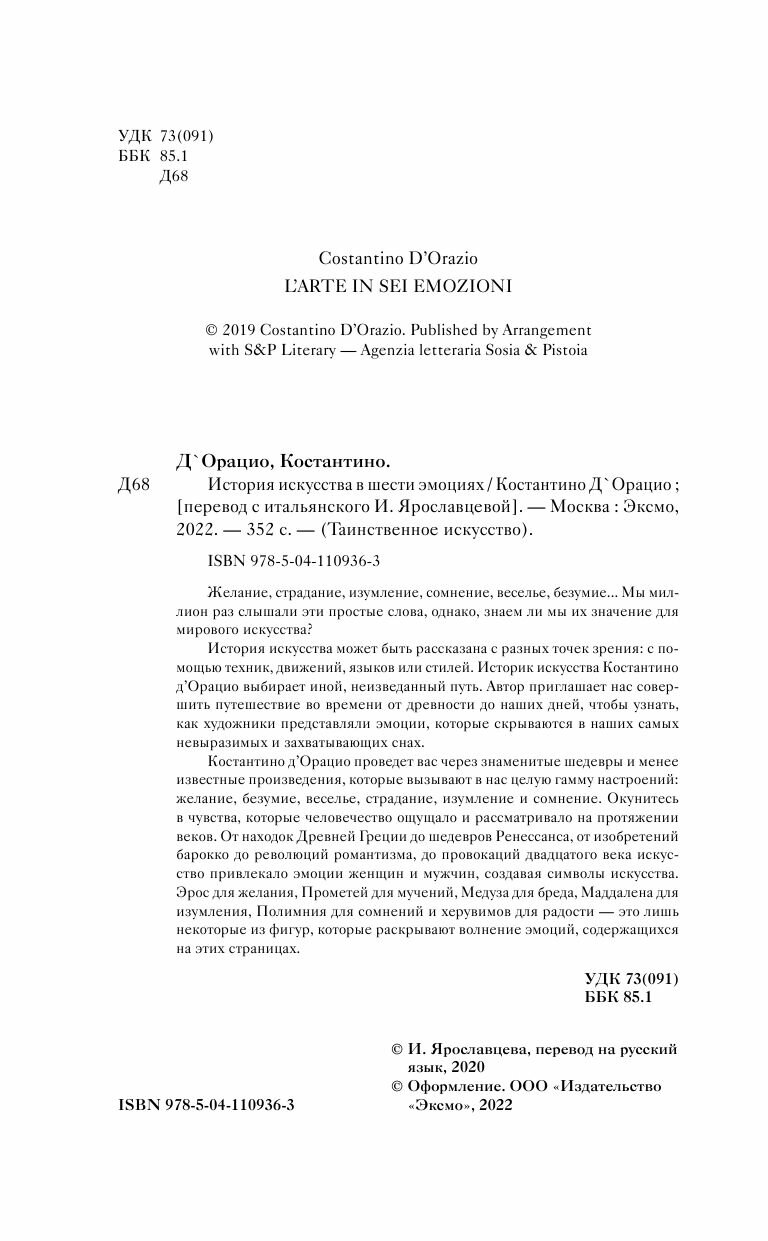 УДК 73(091)
ББК 85.1
Д68

Costantino D'Orazio
L'ARTE IN SEI EMOZIONI

© 2019 Costantino D'Orazio. Published by Arrangement with S&P Literary — Agenzia letteraria Sosia & Pistoia

Д`Орацио, Костантино.

Д68 История искусства в шести эмоциях / Костантино Д`Орацио ; [перевод с итальянского И. Ярославцевой]. — Москва : Эксмо, 2022. — 352 с. — (Таинственное искусство).

ISBN 978-5-04-110936-3

Желание, страдание, изумление, сомнение, веселье, безумие... Мы миллион раз слышали эти простые слова, однако, знаем ли мы их значение для мирового искусства?

История искусства может быть рассказана с разных точек зрения: с помощью техник, движений, языков или стилей. Историк искусства Костантино д'Орацио выбирает иной, неизведанный путь. Автор приглашает нас совершить путешествие во времени от древности до наших дней, чтобы узнать, как художники представляли эмоции, которые скрываются в наших самых невыразимых и захватывающих снах.

Костантино д'Орацио проведет вас через знаменитые шедевры и менее известные произведения, которые вызывают в нас целую гамму настроений: желание, безумие, веселье, страдание, изумление и сомнение. Окунитесь в чувства, которые человечество ощущало и рассматривало на протяжении веков. От находок Древней Греции до шедевров Ренессанса, от изобретений барокко до революций романтизма, до провокаций двадцатого века искусство привлекало эмоции женщин и мужчин, создавая символы искусства. Эрос для желания, Прометей для мучений, Медуза для бреда, Маддалена для изумления, Полимния для сомнений и херувимов для радости — это лишь некоторые из фигур, которые раскрывают волнение эмоций, содержащихся на этих страницах.

УДК 73(091)
ББК 85.1

© И. Ярославцева, перевод на русский язык, 2020
© Оформление. ООО «Издательство «Эксмо», 2022

ISBN 978-5-04-110936-3